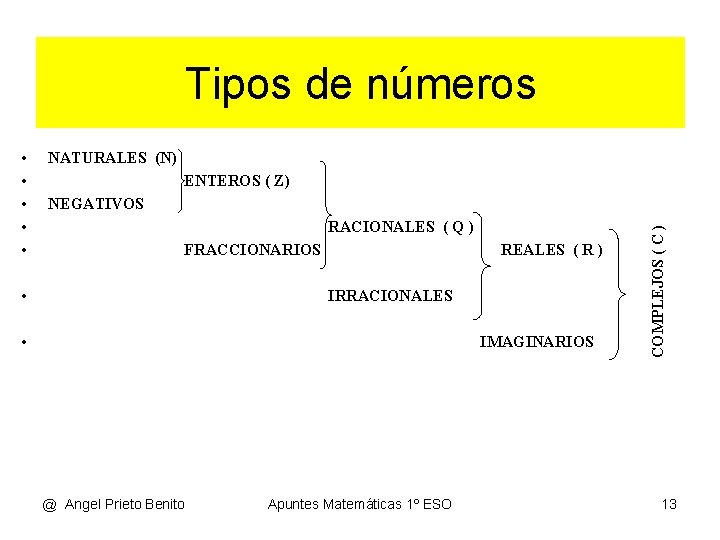 Tipos de números

• NATURALES (N)
• ENTEROS ( Z)
• NEGATIVOS
• RACIONALES ( Q )
• FRACCIONARIOS REALES ( R )
• IRRACIONALES
• IMAGINARIOS

COMPLEJOS ( C )

@ Angel Prieto Benito Apuntes Matemáticas 1º ESO 13